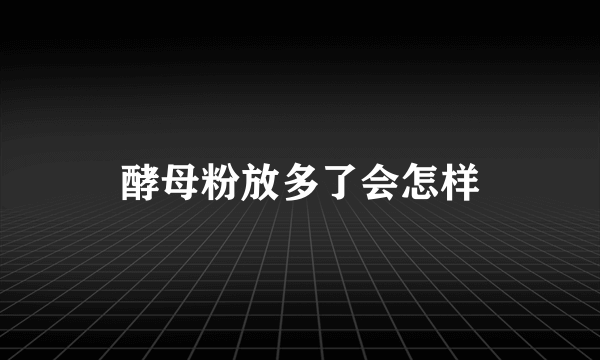 酵母粉放多了会怎样